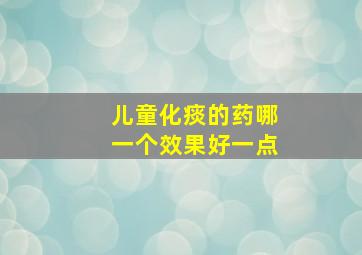 儿童化痰的药哪一个效果好一点